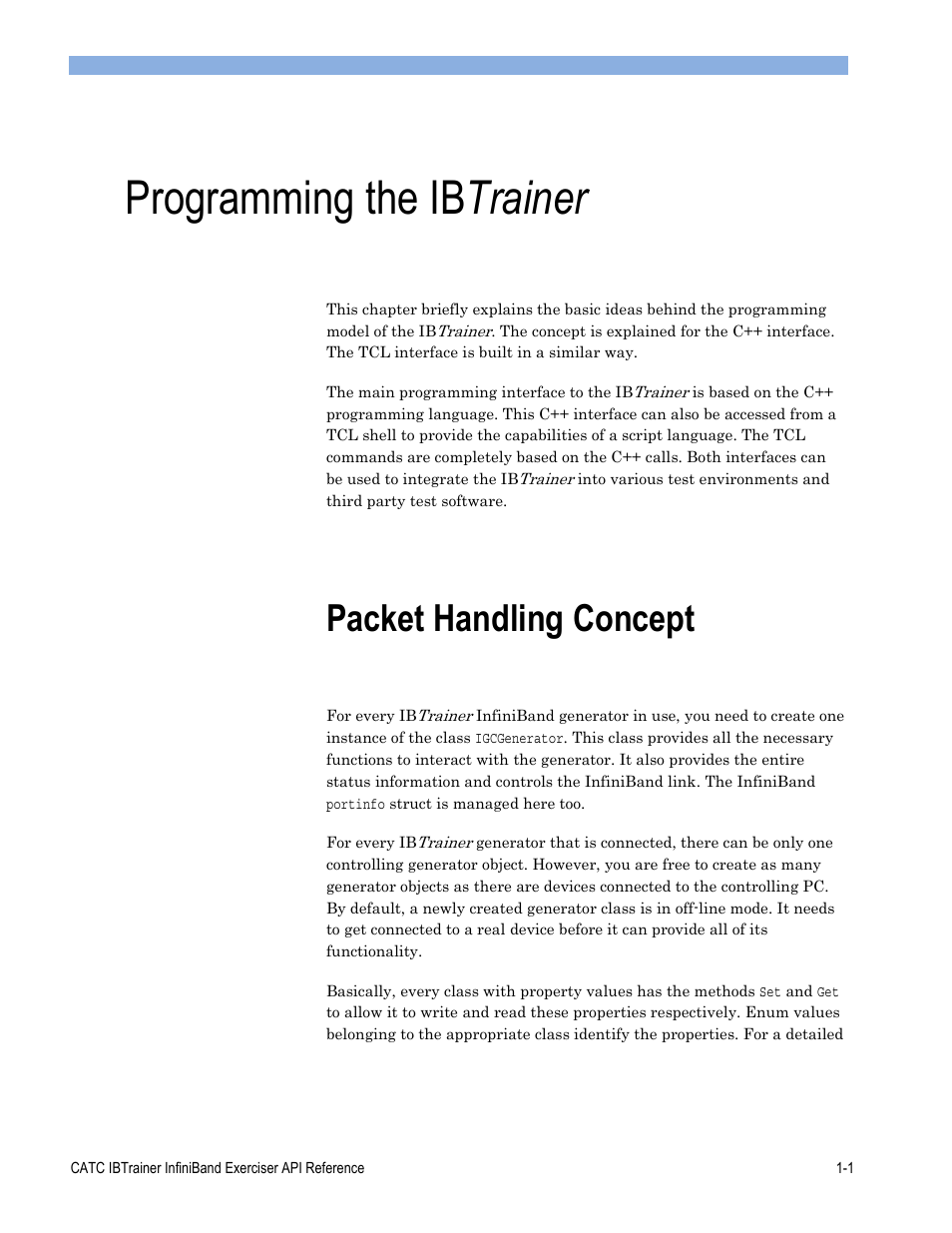 Programming the IBTrainer

This chapter briefly explains the basic ideas behind the programming model of the IBTrainer. The concept is explained for the C++ interface. The TCL interface is built in a similar way.

The main programming interface to the IBTrainer is based on the C++ programming language. This C++ interface can also be accessed from a TCL shell to provide the capabilities of a script language. The TCL commands are completely based on the C++ calls. Both interfaces can be used to integrate the IBTrainer into various test environments and third party test software.

Packet Handling Concept

For every IBTrainer InfiniBand generator in use, you need to create one instance of the class IGCGenerator. This class provides all the necessary functions to interact with the generator. It also provides the entire status information and controls the InfiniBand link. The InfiniBand portinfo struct is managed here too.

For every IBTrainer generator that is connected, there can be only one controlling generator object. However, you are free to create as many generator objects as there are devices connected to the controlling PC. By default, a newly created generator class is in off-line mode. It needs to get connected to a real device before it can provide all of its functionality.

Basically, every class with property values has the methods Set and Get to allow it to write and read these properties respectively. Enum values belonging to the appropriate class identify the properties. For a detailed

CATC IBTrainer InfiniBand Exerciser API Reference 1-1